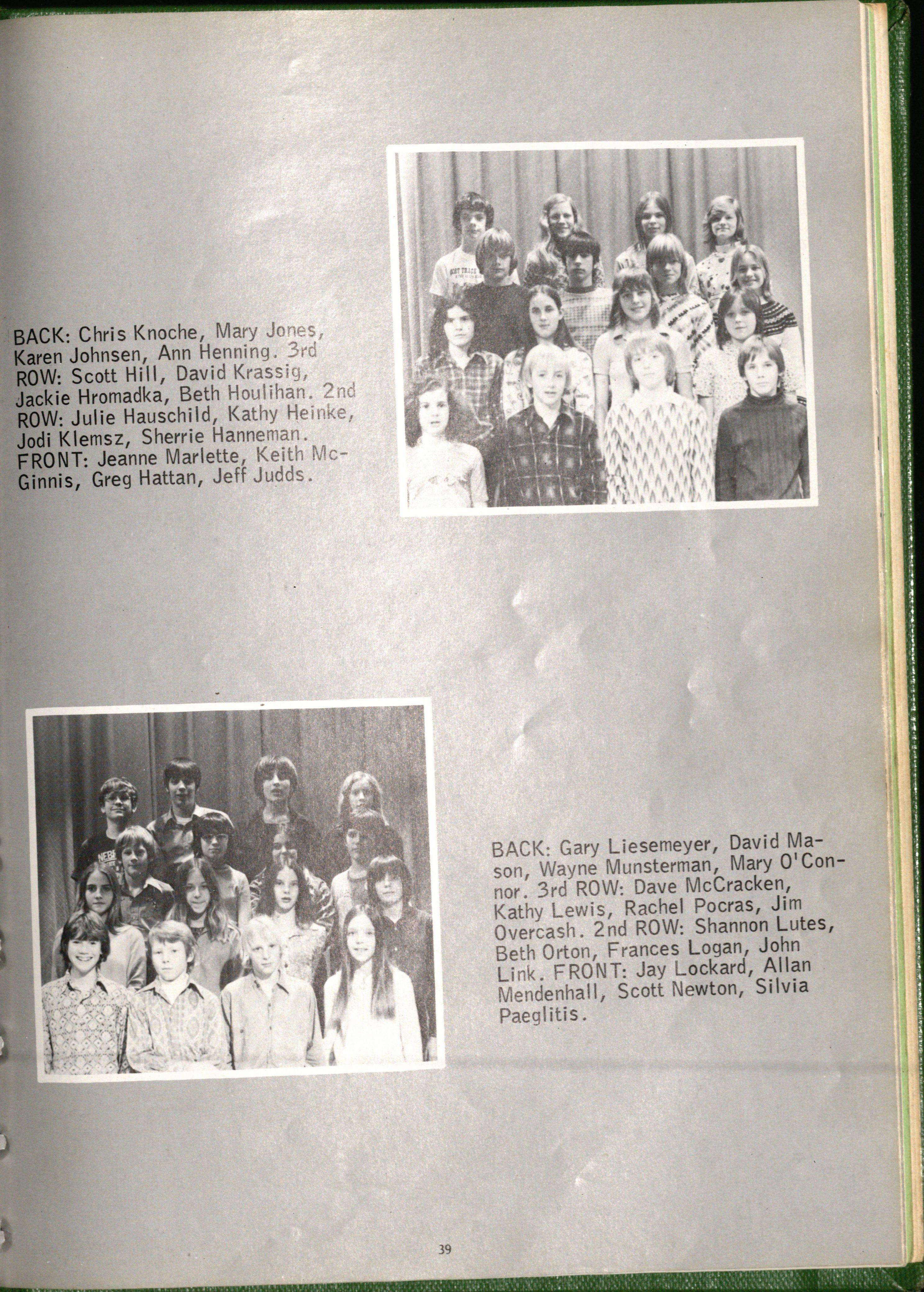 BACK: Chris Knoche, Mary Jones, Karen Johnsen, Ann Henning. 3rd ROW: Scott Hill, David Krassig, Jackie Hromadka, Beth Houlihan. 2nd ROW: Julie Hauschild, Kathy Heinke, Jodi Klemsz, Sherrie Hanneman. FRONT: Jeanne Marlette, Keith McGinnis, Greg Hattan, Jeff Judds.

BACK: Gary Liesemeyer, David Mason, Wayne Munsterman, Mary O'Connor. 3rd ROW: Dave McCracken, Kathy Lewis, Rachel Pocras, Jim Overcash. 2nd ROW: Shannon Lutes, Beth Orton, Frances Logan, John Link. FRONT: Jay Lockard, Allan Mendenhall, Scott Newton, Silvia Paeglitis.

39